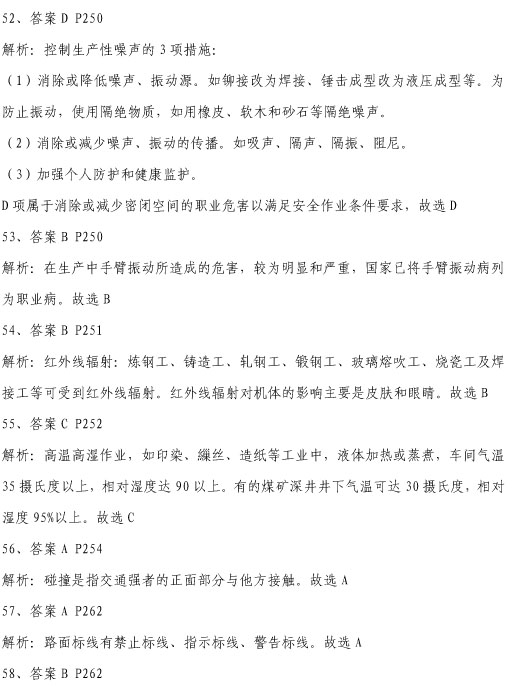 52、答案 D P250

解析：控制生产性噪声的 3 项措施：

（1）消除或降低噪声、振动源。如铆接改为焊接、锤击成型改为液压成型等。为防止振动，使用隔绝物质，如用橡皮、软木和砂石等隔绝噪声。

（2）消除或减少噪声、振动的传播。如吸声、隔声、隔振、阻尼。

（3）加强个人防护和健康监护。

D 项属于消除或减少密闭空间的职业危害以满足安全作业条件要求，故选 D

53、答案 B P250

解析：在生产中手臂振动所造成的危害，较为明显和严重，国家已将手臂振动病列为职业病。故选 B

54、答案 B P251

解析：红外线辐射：炼钢工、铸造工、轧钢工、锻钢工、玻璃熔吹工、烧瓷工及焊接工等可受到红外线辐射。红外线辐射对机体的影响主要是皮肤和眼睛。故选 B

55、答案 C P252

解析：高温高湿作业，如印染、缫丝、造纸等工业中，液体加热或蒸煮，车间气温 35 摄氏度以上，相对湿度达 90 以上。有的煤矿深井井下气温可达 30 摄氏度，相对湿度 95%以上。故选 C

56、答案 A P254

解析：碰撞是指交通强者的正面部分与他方接触。故选 A

57、答案 A P262

解析：路面标线有禁止标线、指示标线、警告标线。故选 A

58、答案 B P262